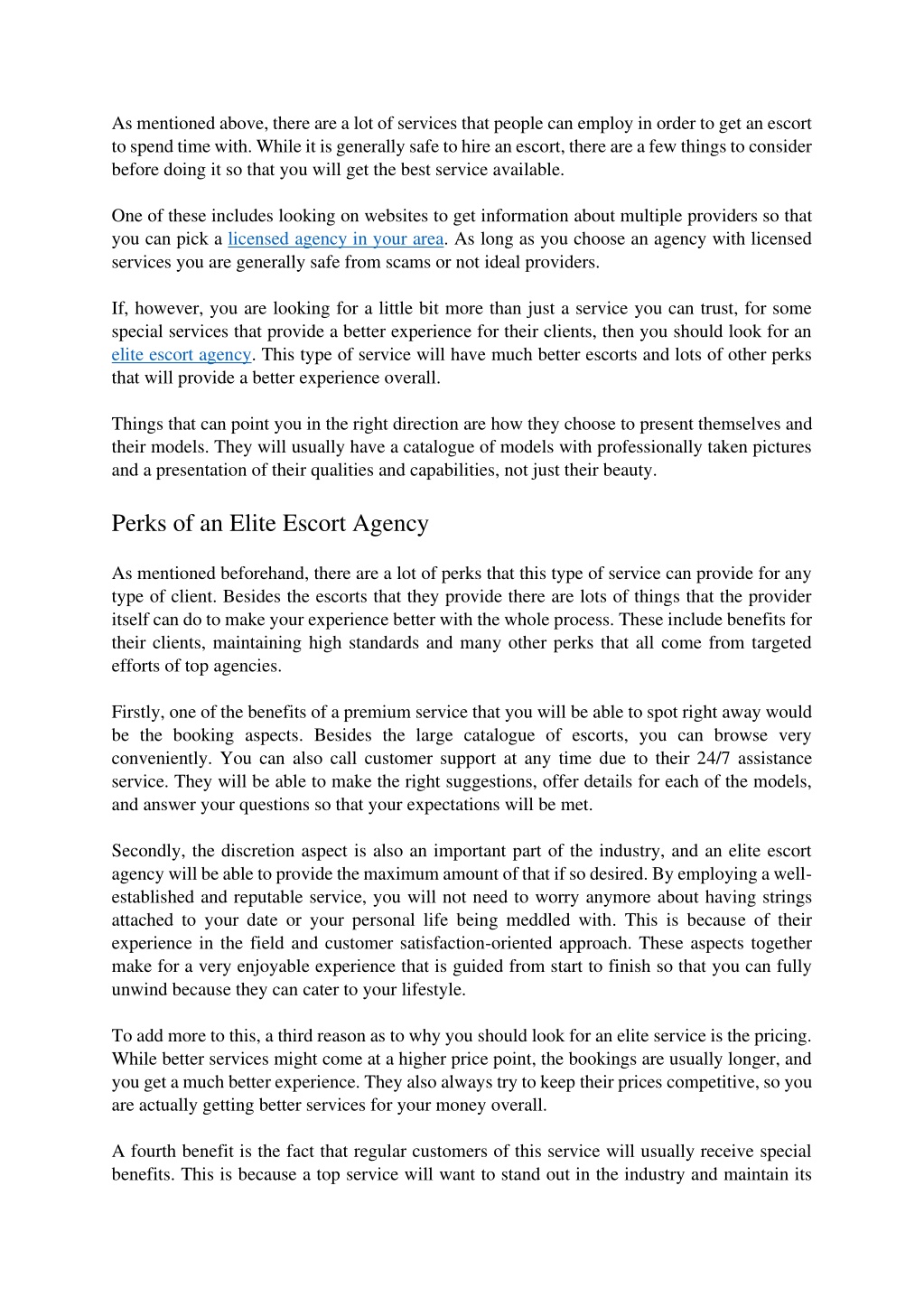 As mentioned above, there are a lot of services that people can employ in order to get an escort to spend time with. While it is generally safe to hire an escort, there are a few things to consider before doing it so that you will get the best service available.

One of these includes looking on websites to get information about multiple providers so that you can pick a licensed agency in your area. As long as you choose an agency with licensed services you are generally safe from scams or not ideal providers.

If, however, you are looking for a little bit more than just a service you can trust, for some special services that provide a better experience for their clients, then you should look for an elite escort agency. This type of service will have much better escorts and lots of other perks that will provide a better experience overall.

Things that can point you in the right direction are how they choose to present themselves and their models. They will usually have a catalogue of models with professionally taken pictures and a presentation of their qualities and capabilities, not just their beauty.

Perks of an Elite Escort Agency

As mentioned beforehand, there are a lot of perks that this type of service can provide for any type of client. Besides the escorts that they provide there are lots of things that the provider itself can do to make your experience better with the whole process. These include benefits for their clients, maintaining high standards and many other perks that all come from targeted efforts of top agencies.

Firstly, one of the benefits of a premium service that you will be able to spot right away would be the booking aspects. Besides the large catalogue of escorts, you can browse very conveniently. You can also call customer support at any time due to their 24/7 assistance service. They will be able to make the right suggestions, offer details for each of the models, and answer your questions so that your expectations will be met.

Secondly, the discretion aspect is also an important part of the industry, and an elite escort agency will be able to provide the maximum amount of that if so desired. By employing a well-established and reputable service, you will not need to worry anymore about having strings attached to your date or your personal life being meddled with. This is because of their experience in the field and customer satisfaction-oriented approach. These aspects together make for a very enjoyable experience that is guided from start to finish so that you can fully unwind because they can cater to your lifestyle.

To add more to this, a third reason as to why you should look for an elite service is the pricing. While better services might come at a higher price point, the bookings are usually longer, and you get a much better experience. They also always try to keep their prices competitive, so you are actually getting better services for your money overall.

A fourth benefit is the fact that regular customers of this service will usually receive special benefits. This is because a top service will want to stand out in the industry and maintain its